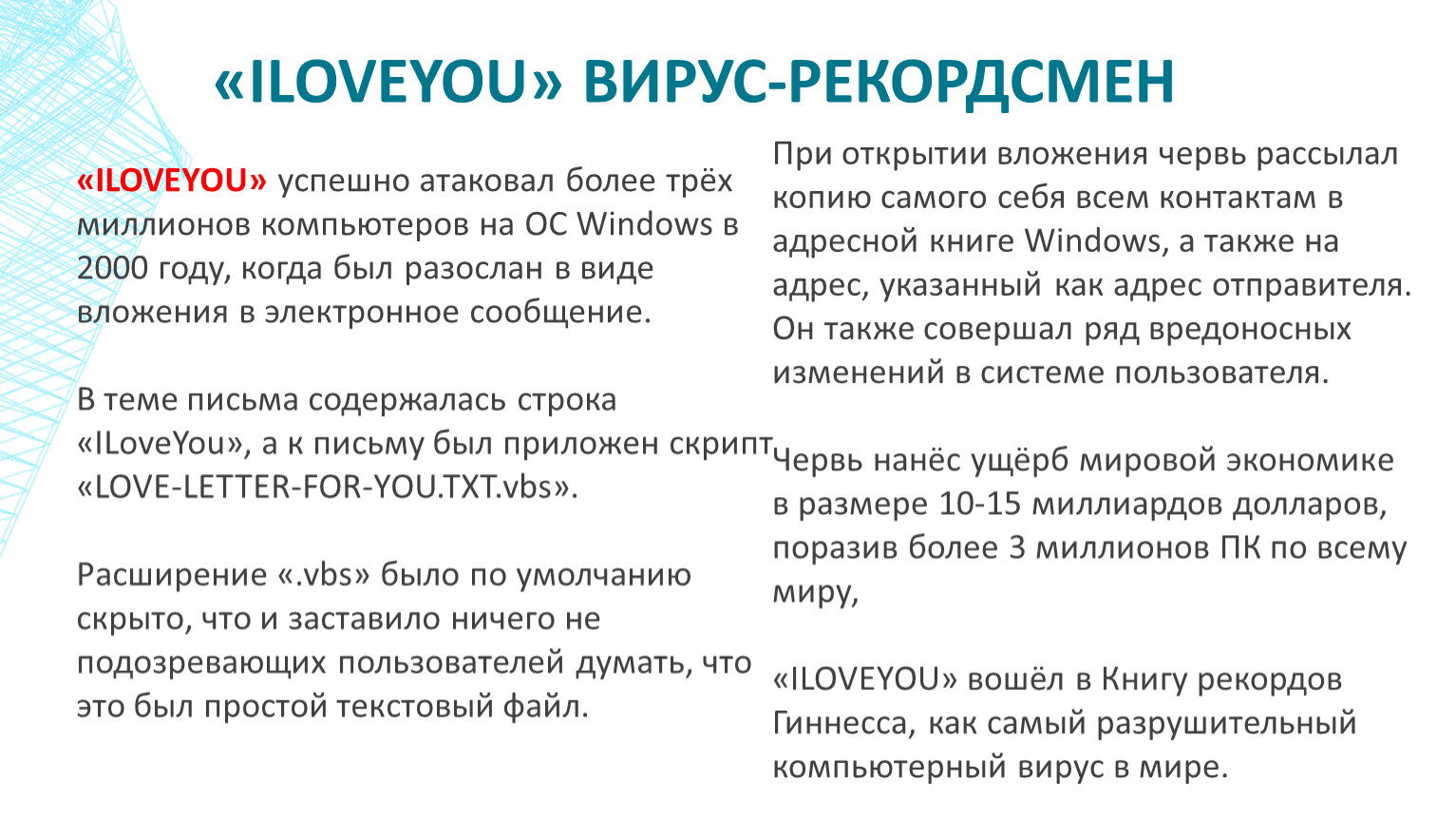 «ILOVEYOU» ВИРУС-РЕКОРДСМЕН

«ILOVEYOU» успешно атаковал более трёх миллионов компьютеров на ОС Windows в 2000 году, когда был разослан в виде вложения в электронное сообщение.

В теме письма содержалась строка «ILoveYou», а к письму был приложен скрипт «LOVE-LETTER-FOR-YOU.TXT.vbs».

Расширение «.vbs» было по умолчанию скрыто, что и заставило ничего не подозревающих пользователей думать, что это был простой текстовый файл.

При открытии вложения червь рассылал копию самого себя всем контактам в адресной книге Windows, а также на адрес, указанный как адрес отправителя. Он также совершал ряд вредоносных изменений в системе пользователя.

Червь нанёс ущёрб мировой экономике в размере 10-15 миллиардов долларов, поразив более 3 миллионов ПК по всему миру,

«ILOVEYOU» вошёл в Книгу рекордов Гиннесса, как самый разрушительный компьютерный вирус в мире.